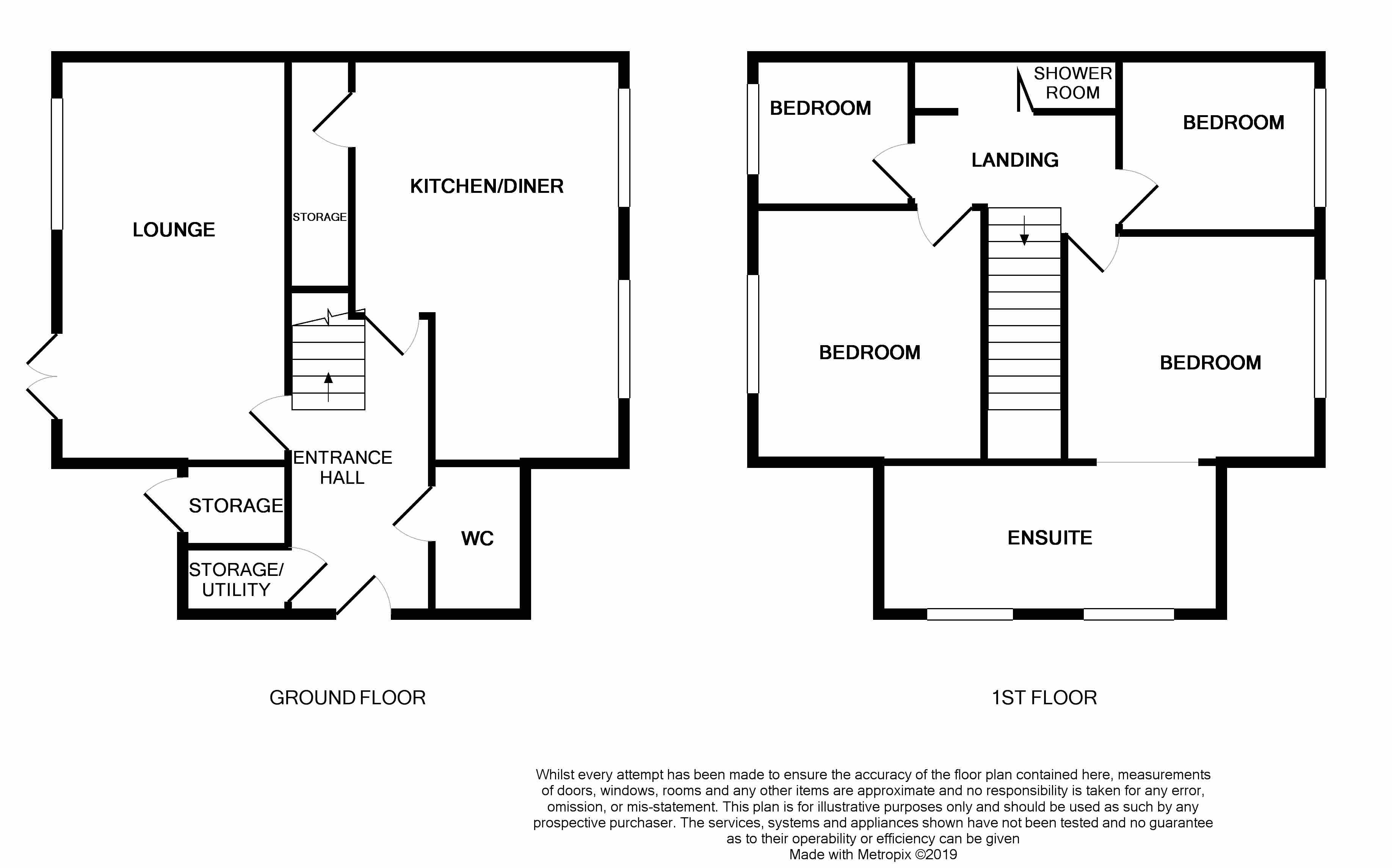 LOUNGE

STORAGE

KITCHEN/DINER

ENTRANCE HALL

STORAGE

STORAGE/ UTILITY

WC

GROUND FLOOR

BEDROOM

SHOWER ROOM

LANDING

BEDROOM

BEDROOM

BEDROOM

ENSUITE

1ST FLOOR

Whilst every attempt has been made to ensure the accuracy of the floor plan contained here, measurements of doors, windows, rooms and any other items are approximate and no responsibility is taken for any error, omission, or mis-statement. This plan is for illustrative purposes only and should be used as such by any prospective purchaser. The services, systems and appliances shown have not been tested and no guarantee as to their operability or efficiency can be given
Made with Metropix ©2019